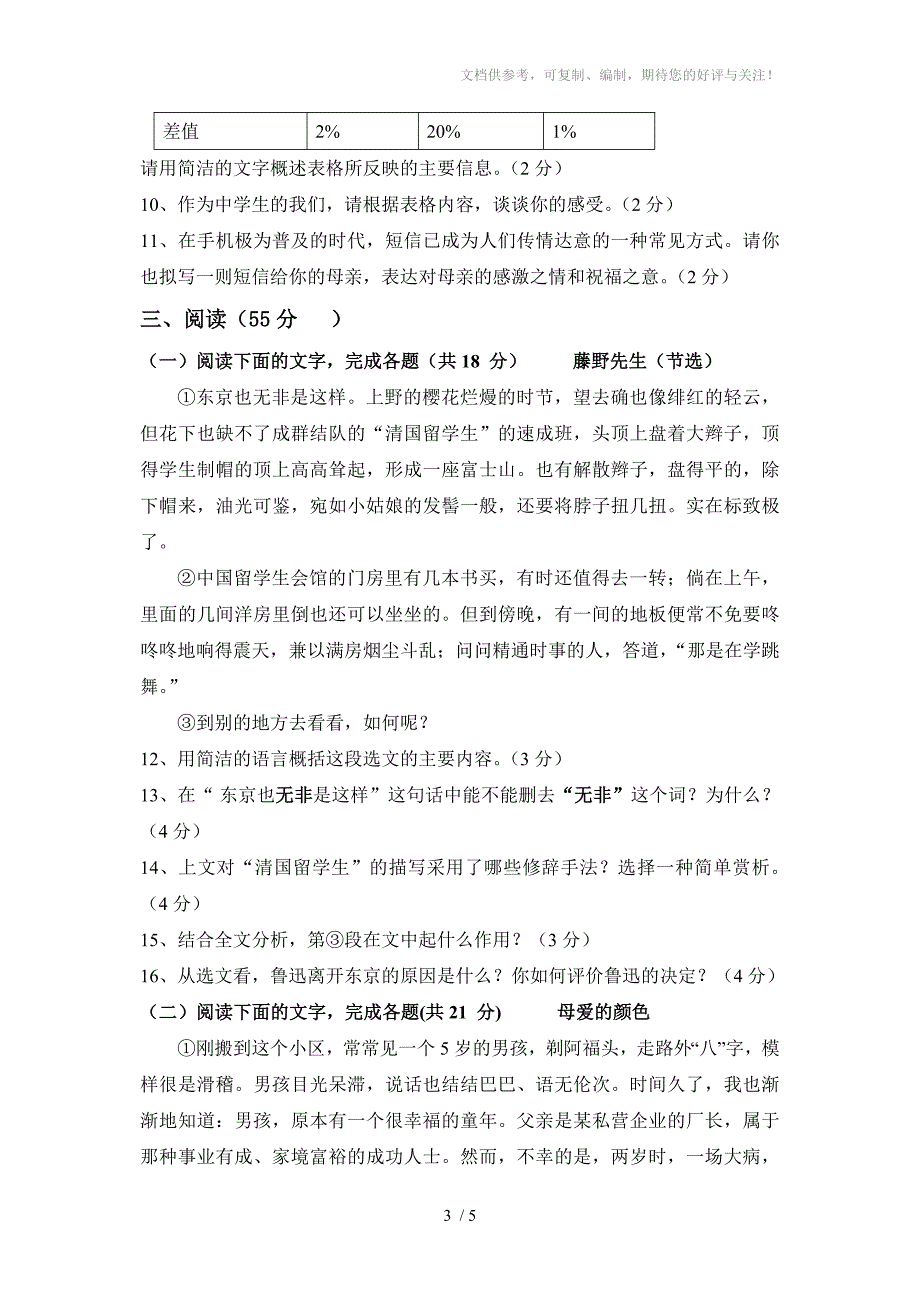 文档供参考，可复制、编制，期待您的好评与关注！

| 差值 | 2% | 20% | 1% |
|---|---|---|---|

请用简洁的文字概述表格所反映的主要信息。（2 分）

10、作为中学生的我们，请根据表格内容，谈谈你的感受。（2 分）

11、在手机极为普及的时代，短信已成为人们传情达意的一种常见方式。请你也拟写一则短信给你的母亲，表达对母亲的感激之情和祝福之意。（2 分）

三、阅读（55 分　）

（一）阅读下面的文字，完成各题（共 18 分）　　藤野先生（节选）

①东京也无非是这样。上野的樱花烂熳的时节，望去确也像绯红的轻云，但花下也缺不了成群结队的“清国留学生”的速成班，头顶上盘着大辫子，顶得学生制帽的顶上高高耸起，形成一座富士山。也有解散辫子，盘得平的，除下帽来，油光可鉴，宛如小姑娘的发髻一般，还要将脖子扭几扭。实在标致极了。

②中国留学生会馆的门房里有几本书买，有时还值得去一转；倘在上午，里面的几间洋房里倒也还可以坐坐的。但到傍晚，有一间的地板便常不免要咚咚咚地响得震天，兼以满房烟尘斗乱；问问精通时事的人，答道，“那是在学跳舞。”

③到别的地方去看看，如何呢？

12、用简洁的语言概括这段选文的主要内容。（3 分）

13、在“ 东京也无非是这样”这句话中能不能删去“无非”这个词？为什么？（4 分）

14、上文对“清国留学生”的描写采用了哪些修辞手法？选择一种简单赏析。（4 分）

15、结合全文分析，第③段在文中起什么作用？（3 分）

16、从选文看，鲁迅离开东京的原因是什么？你如何评价鲁迅的决定？（4 分）

（二）阅读下面的文字，完成各题(共 21 分)　　母爱的颜色

①刚搬到这个小区，常常见一个 5 岁的男孩，剃阿福头，走路外“八”字，模样很是滑稽。男孩目光呆滞，说话也结结巴巴、语无伦次。时间久了，我也渐渐地知道：男孩，原本有一个很幸福的童年。父亲是某私营企业的厂长，属于那种事业有成、家境富裕的成功人士。然而，不幸的是，两岁时，一场大病，

3 / 5